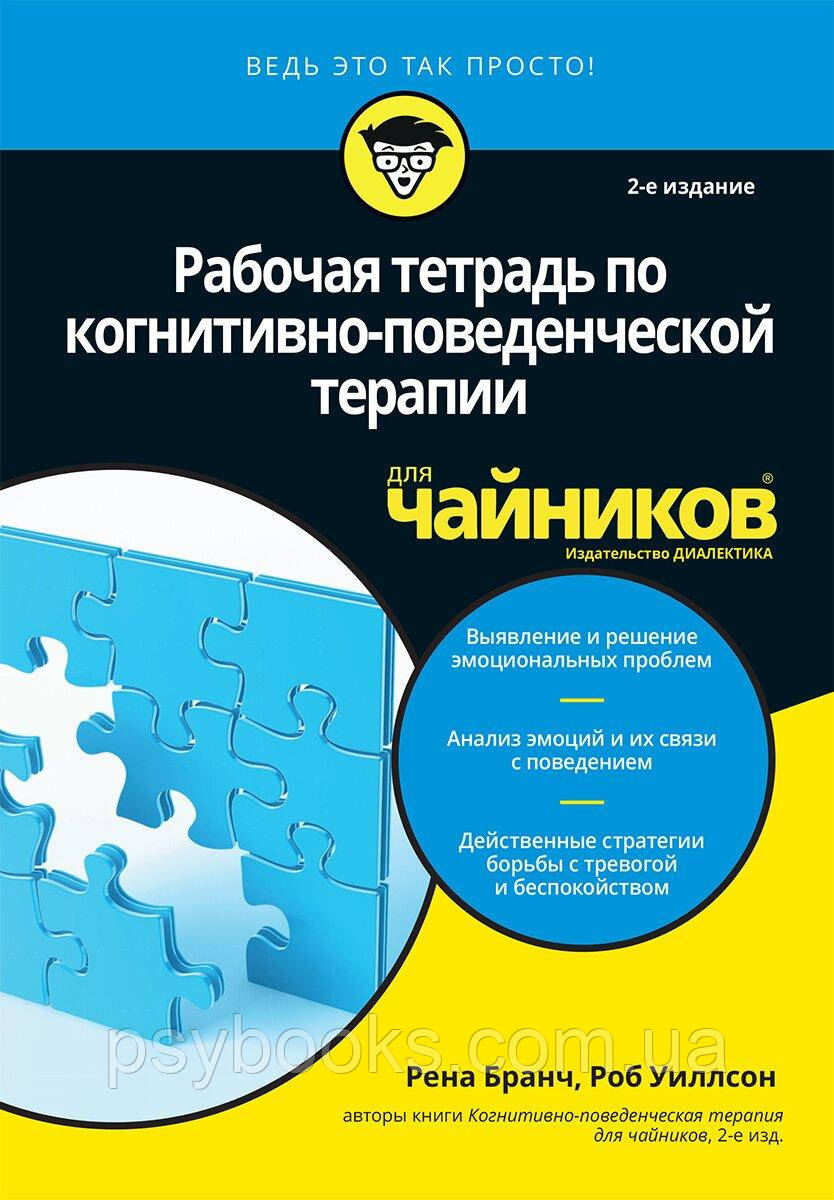 ВЕДЬ ЭТО ТАК ПРОСТО!

2-е издание

Рабочая тетрадь по когнитивно-поведенческой терапии

для чайников®

Издательство ДИАЛЕКТИКА

Выявление и решение эмоциональных проблем

Анализ эмоций и их связи с поведением

Действенные стратегии борьбы с тревогой и беспокойством

Рена Бранч, Роб Уиллсон

авторы книги Когнитивно-поведенческая терапия для чайников, 2-е изд.

psybooks.com.ua